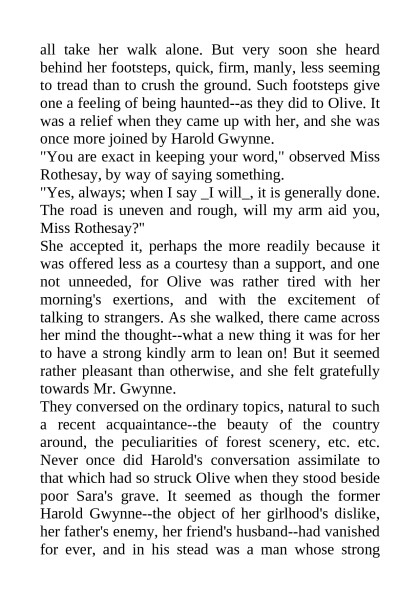 all take her walk alone. But very soon she heard behind her footsteps, quick, firm, manly, less seeming to tread than to crush the ground. Such footsteps give one a feeling of being haunted--as they did to Olive. It was a relief when they came up with her, and she was once more joined by Harold Gwynne.
"You are exact in keeping your word," observed Miss Rothesay, by way of saying something.
"Yes, always; when I say _I will_, it is generally done. The road is uneven and rough, will my arm aid you, Miss Rothesay?"
She accepted it, perhaps the more readily because it was offered less as a courtesy than a support, and one not unneeded, for Olive was rather tired with her morning's exertions, and with the excitement of talking to strangers. As she walked, there came across her mind the thought--what a new thing it was for her to have a strong kindly arm to lean on! But it seemed rather pleasant than otherwise, and she felt gratefully towards Mr. Gwynne.
They conversed on the ordinary topics, natural to such a recent acquaintance--the beauty of the country around, the peculiarities of forest scenery, etc. etc. Never once did Harold's conversation assimilate to that which had so struck Olive when they stood beside poor Sara's grave. It seemed as though the former Harold Gwynne--the object of her girlhood's dislike, her father's enemy, her friend's husband--had vanished for ever, and in his stead was a man whose strong